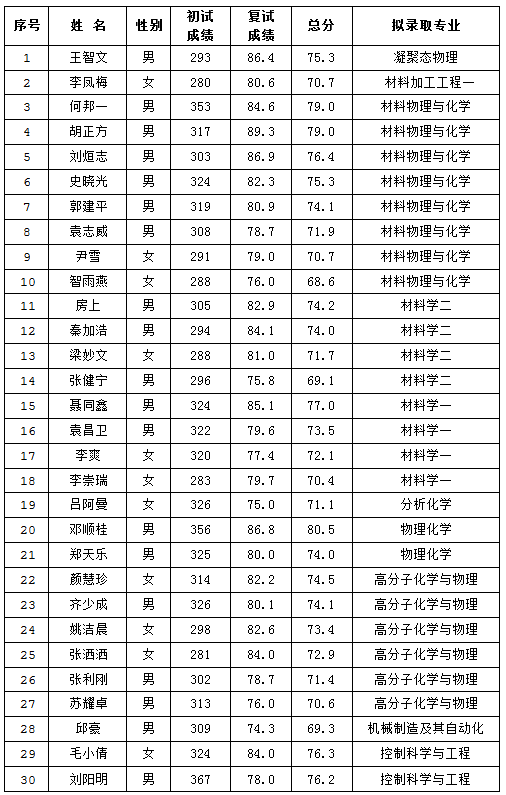 | 序号 | 姓 名 | 性别 | 初试成绩 | 复试成绩 | 总分 | 拟录取专业 |
|---|---|---|---|---|---|---|
| 1 | 王智文 | 男 | 293 | 86.4 | 75.3 | 凝聚态物理 |
| 2 | 李凤梅 | 女 | 280 | 80.6 | 70.7 | 材料加工工程一 |
| 3 | 何邦一 | 男 | 353 | 84.6 | 79.0 | 材料物理与化学 |
| 4 | 胡正方 | 男 | 317 | 89.3 | 79.0 | 材料物理与化学 |
| 5 | 刘烜志 | 男 | 303 | 86.9 | 76.4 | 材料物理与化学 |
| 6 | 史晓光 | 男 | 324 | 82.3 | 75.3 | 材料物理与化学 |
| 7 | 郭建平 | 男 | 319 | 80.9 | 74.1 | 材料物理与化学 |
| 8 | 袁志威 | 男 | 308 | 78.7 | 71.9 | 材料物理与化学 |
| 9 | 尹雪 | 女 | 291 | 79.0 | 70.7 | 材料物理与化学 |
| 10 | 智雨燕 | 女 | 288 | 76.0 | 68.6 | 材料物理与化学 |
| 11 | 房上 | 男 | 305 | 82.9 | 74.2 | 材料学二 |
| 12 | 秦加洁 | 男 | 294 | 84.1 | 74.0 | 材料学二 |
| 13 | 梁妙文 | 女 | 288 | 81.0 | 71.7 | 材料学二 |
| 14 | 张健宁 | 男 | 296 | 75.8 | 69.1 | 材料学二 |
| 15 | 聂同鑫 | 男 | 324 | 85.1 | 77.0 | 材料学一 |
| 16 | 袁昌卫 | 男 | 322 | 79.6 | 73.5 | 材料学一 |
| 17 | 李爽 | 女 | 320 | 77.4 | 72.1 | 材料学一 |
| 18 | 李崇瑞 | 女 | 283 | 79.7 | 70.4 | 材料学一 |
| 19 | 吕阿曼 | 女 | 326 | 75.0 | 71.1 | 分析化学 |
| 20 | 邓顺桂 | 男 | 356 | 86.8 | 80.5 | 物理化学 |
| 21 | 郑天乐 | 男 | 325 | 80.0 | 74.0 | 物理化学 |
| 22 | 颜慧珍 | 女 | 314 | 82.2 | 74.5 | 高分子化学与物理 |
| 23 | 齐少成 | 男 | 326 | 80.1 | 74.1 | 高分子化学与物理 |
| 24 | 姚洁晨 | 女 | 298 | 82.6 | 73.4 | 高分子化学与物理 |
| 25 | 张洒洒 | 女 | 281 | 84.0 | 72.9 | 高分子化学与物理 |
| 26 | 张利刚 | 男 | 302 | 78.7 | 71.4 | 高分子化学与物理 |
| 27 | 苏耀卓 | 男 | 313 | 76.0 | 70.6 | 高分子化学与物理 |
| 28 | 邱豪 | 男 | 309 | 74.3 | 69.3 | 机械制造及其自动化 |
| 29 | 毛小倩 | 女 | 324 | 84.0 | 76.3 | 控制科学与工程 |
| 30 | 刘阳明 | 男 | 367 | 78.0 | 76.2 | 控制科学与工程 |